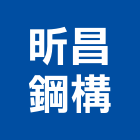 昕昌
鋼構